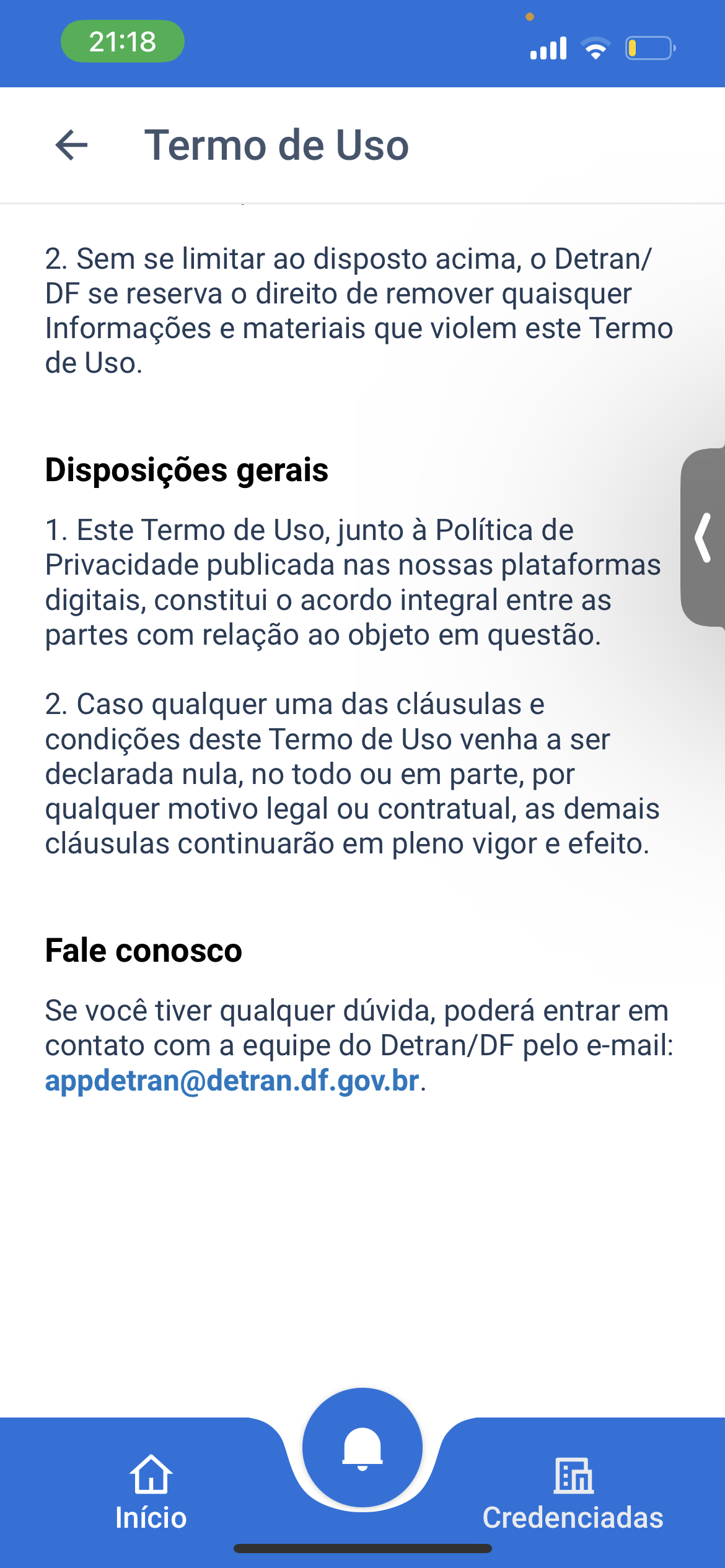 21:18

Termo de Uso

2. Sem se limitar ao disposto acima, o Detran/DF se reserva o direito de remover quaisquer Informações e materiais que violem este Termo de Uso.

Disposições gerais

1. Este Termo de Uso, junto à Política de Privacidade publicada nas nossas plataformas digitais, constitui o acordo integral entre as partes com relação ao objeto em questão.

2. Caso qualquer uma das cláusulas e condições deste Termo de Uso venha a ser declarada nula, no todo ou em parte, por qualquer motivo legal ou contratual, as demais cláusulas continuarão em pleno vigor e efeito.

Fale conosco

Se você tiver qualquer dúvida, poderá entrar em contato com a equipe do Detran/DF pelo e-mail: appdetran@detran.df.gov.br.

Início
Credenciadas